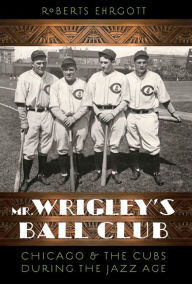 ROBERTS EHRGOTT

MR. WRIGLEY'S BALL CLUB

CHICAGO & THE CUBS DURING THE JAZZ AGE